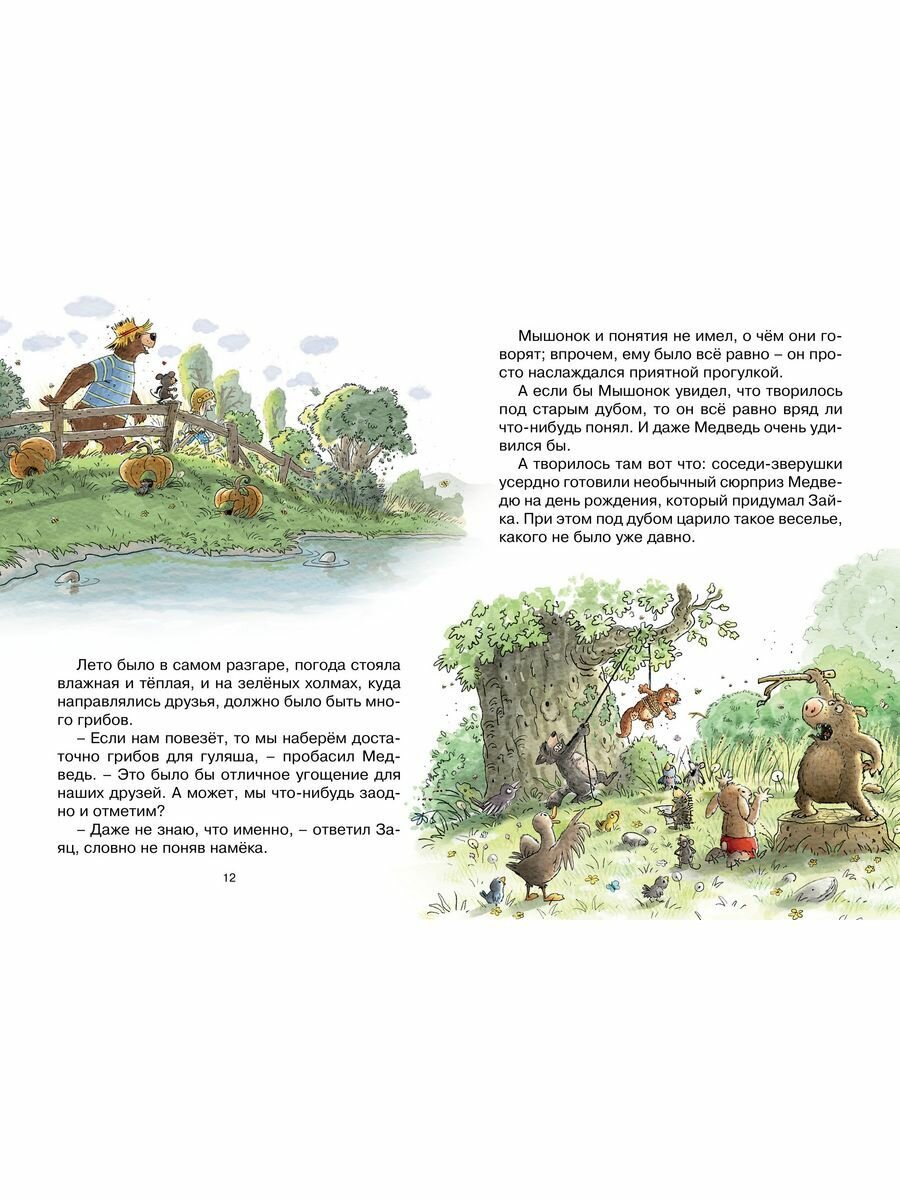 Лето было в самом разгаре, погода стояла влажная и тёплая, и на зелёных холмах, куда направлялись друзья, должно было быть много грибов.

– Если нам повезёт, то мы наберём достаточно грибов для гуляша, – пробасил Медведь. – Это было бы отличное угощение для наших друзей. А может, мы что-нибудь заодно и отметим?

– Даже не знаю, что именно, – ответил Заяц, словно не поняв намёка.

12

Мышонок и понятия не имел, о чём они говорят; впрочем, ему было всё равно – он просто наслаждался приятной прогулкой.

А если бы Мышонок увидел, что творилось под старым дубом, то он всё равно вряд ли что-нибудь понял. И даже Медведь очень удивился бы.

А творилось там вот что: соседи-зверушки усердно готовили необычный сюрприз Медведю на день рождения, который придумал Зайка. При этом под дубом царило такое веселье, какого не было уже давно.